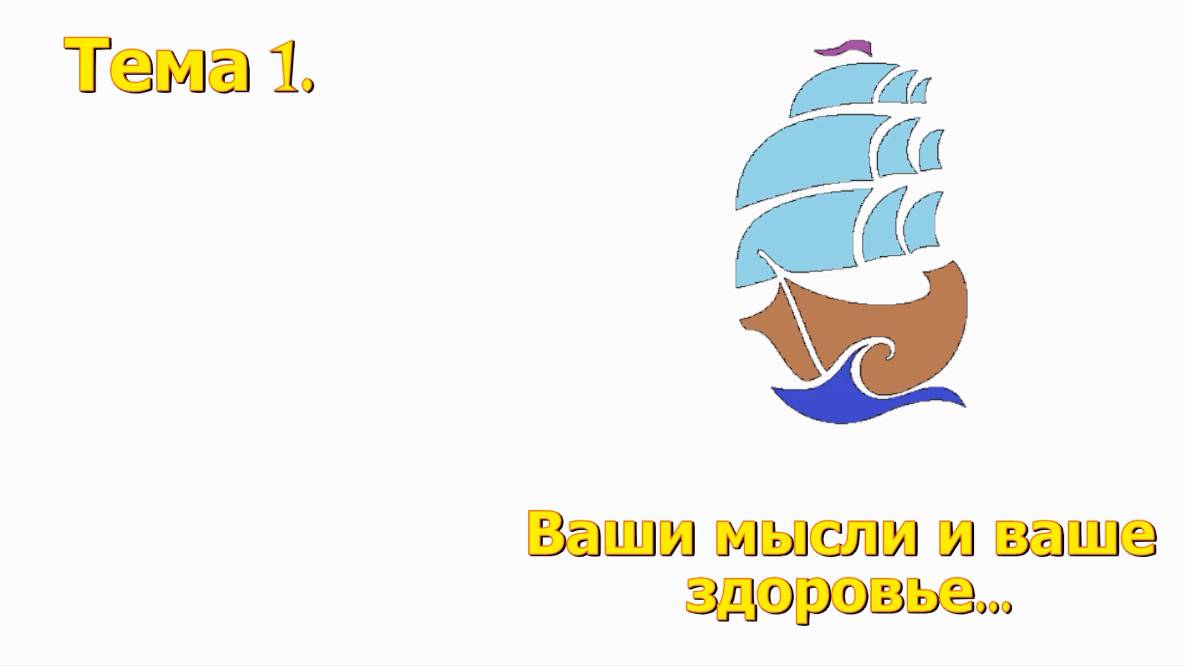 Тема 1.

Ваши мысли и ваше здоровье...